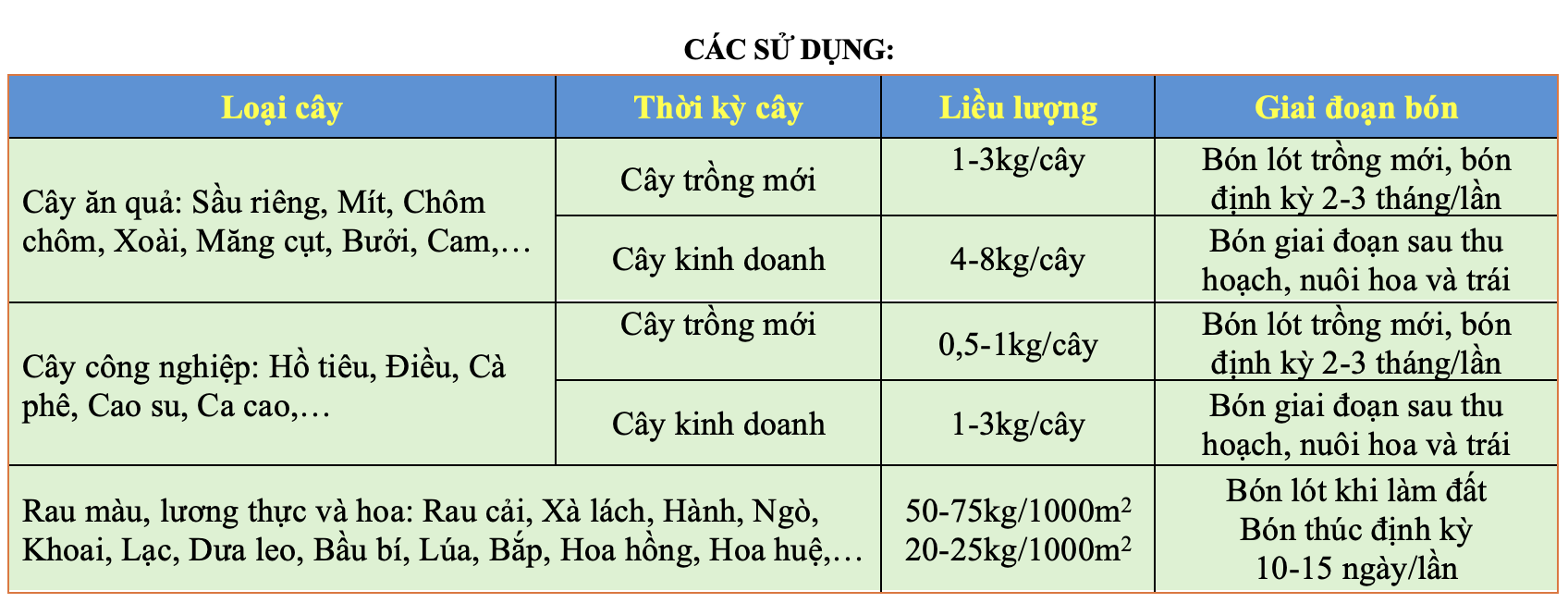 CÁC SỬ DỤNG:

| Loại cây | Thời kỳ cây | Liều lượng | Giai đoạn bón |
|---|---|---|---|
| Cây ăn quả: Sầu riêng, Mít, Chôm chôm, Xoài, Măng cụt, Bưởi, Cam,… | Cây trồng mới | 1-3kg/cây | Bón lót trồng mới, bón định kỳ 2-3 tháng/lần |
| | Cây kinh doanh | 4-8kg/cây | Bón giai đoạn sau thu hoạch, nuôi hoa và trái |
| Cây công nghiệp: Hồ tiêu, Điều, Cà phê, Cao su, Ca cao,… | Cây trồng mới | 0,5-1kg/cây | Bón lót trồng mới, bón định kỳ 2-3 tháng/lần |
| | Cây kinh doanh | 1-3kg/cây | Bón giai đoạn sau thu hoạch, nuôi hoa và trái |
| Rau màu, lương thực và hoa: Rau cải, Xà lách, Hành, Ngò, Khoai, Lạc, Dưa leo, Bầu bí, Lúa, Bắp, Hoa hồng, Hoa huệ,… | | 50-75kg/1000m$^2$ 20-25kg/1000m$^2$ | Bón lót khi làm đất Bón thúc định kỳ 10-15 ngày/lần |